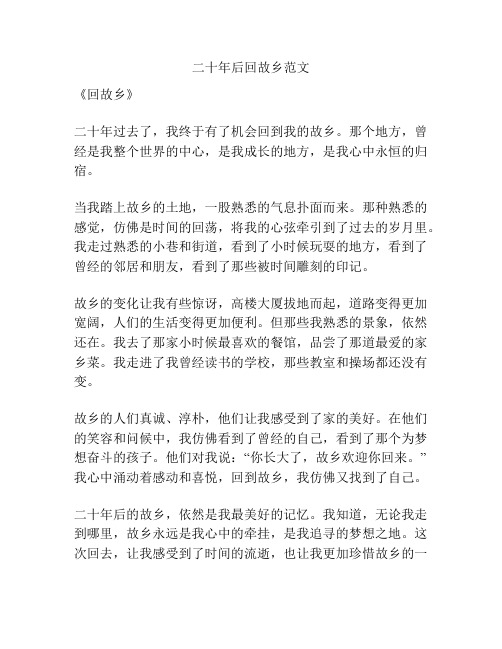 二十年后回故乡范文

《回故乡》

二十年过去了，我终于有了机会回到我的故乡。那个地方，曾经是我整个世界的中心，是我成长的地方，是我心中永恒的归宿。

当我踏上故乡的土地，一股熟悉的气息扑面而来。那种熟悉的感觉，仿佛是时间的回荡，将我的心弦牵引到了过去的岁月里。我走过熟悉的小巷和街道，看到了小时候玩耍的地方，看到了曾经的邻居和朋友，看到了那些被时间雕刻的印记。

故乡的变化让我有些惊讶，高楼大厦拔地而起，道路变得更加宽阔，人们的生活变得更加便利。但那些我熟悉的景象，依然还在。我去了那家小时候最喜欢的餐馆，品尝了那道最爱的家乡菜。我走进了我曾经读书的学校，那些教室和操场都还没有变。

故乡的人们真诚、淳朴，他们让我感受到了家的美好。在他们的笑容和问候中，我仿佛看到了曾经的自己，看到了那个为梦想奋斗的孩子。他们对我说：“你长大了，故乡欢迎你回来。”我心中涌动着感动和喜悦，回到故乡，我仿佛又找到了自己。

二十年后的故乡，依然是我最美好的记忆。我知道，无论我走到哪里，故乡永远是我心中的牵挂，是我追寻的梦想之地。这次回去，让我感受到了时间的流逝，也让我更加珍惜故乡的一